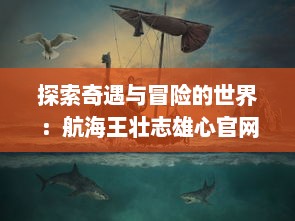 探索奇遇与冒险的世界：航海王壮志雄心官网